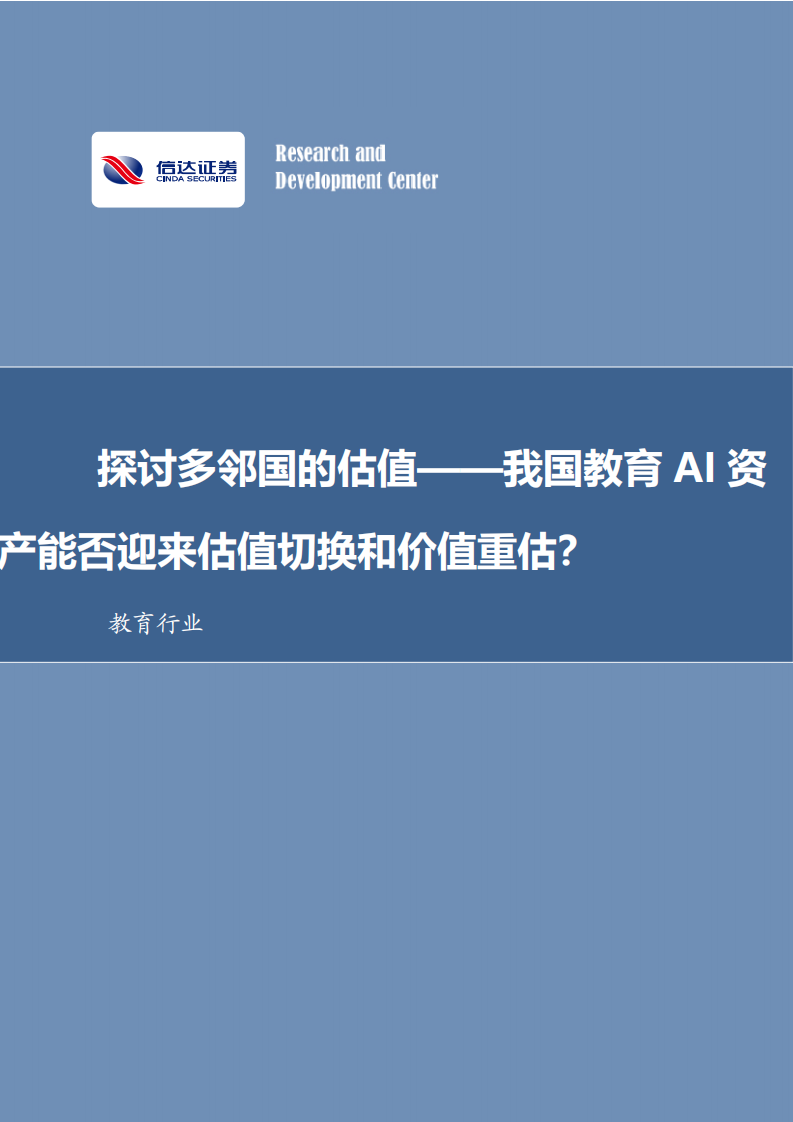 信达证券
CINDA SECURITIES

Research and Development Center

探讨多邻国的估值——我国教育 AI 资产能否迎来估值切换和价值重估?

教育行业